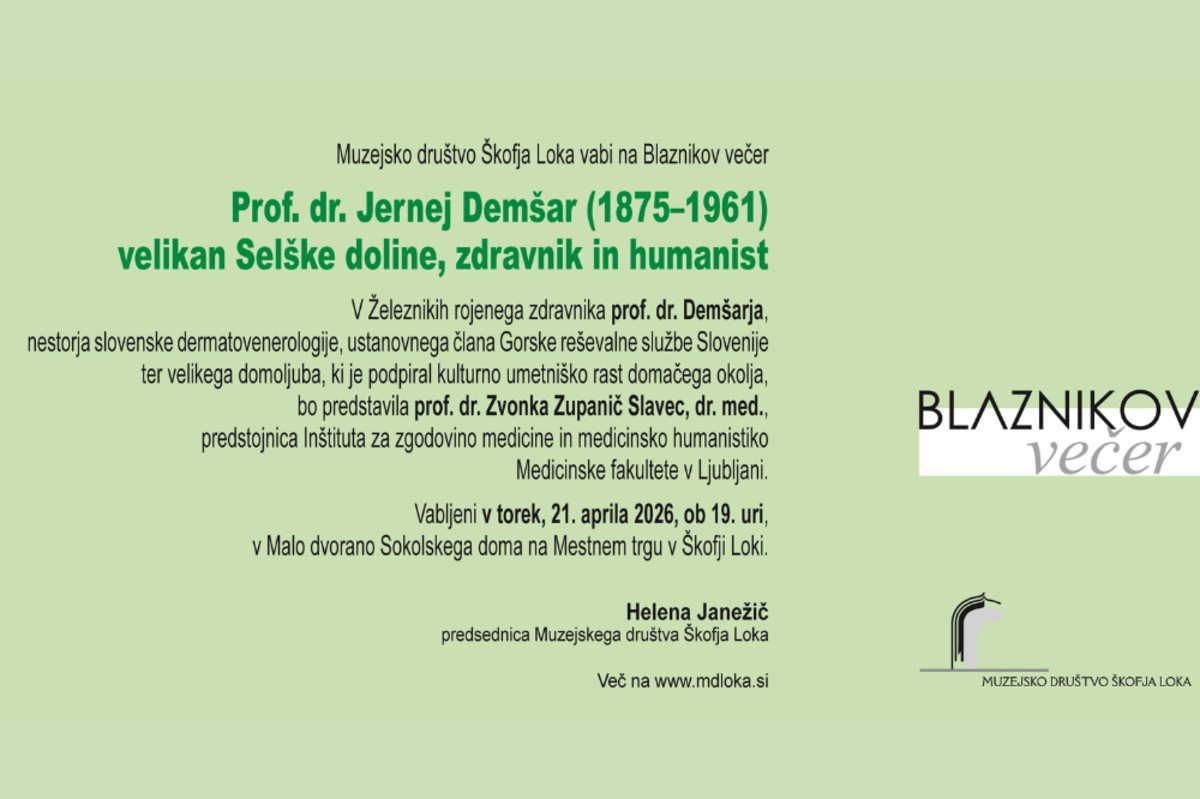 Muzejsko društvo Škofja Loka vabi na Blaznikov večer

Prof. dr. Jernej Demšar (1875–1961)
velikan Selške doline, zdravnik in humanist

V Železnikih rojenega zdravnika prof. dr. Demšarja, nestorja slovenske dermatovenerologije, ustanovnega člana Gorske reševalne službe Slovenije ter velikega domoljuba, ki je podpiral kulturno umetniško rast domačega okolja, bo predstavila prof. dr. Zvonka Zupanič Slavec, dr. med., predstojnica Inštituta za zgodovino medicine in medicinsko humanistiko Medicinske fakultete v Ljubljani.

Vabljeni v torek, 21. aprila 2026, ob 19. uri, v Malo dvorano Sokolskega doma na Mestnem trgu v Škofji Loki.

Helena Janežič
predsednica Muzejskega društva Škofja Loka

Več na www.mdloka.si

BLAZNIKOV
večer

MUZEJSKO DRUŠTVO ŠKOFJA LOKA